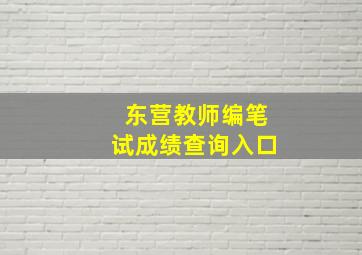 东营教师编笔试成绩查询入口